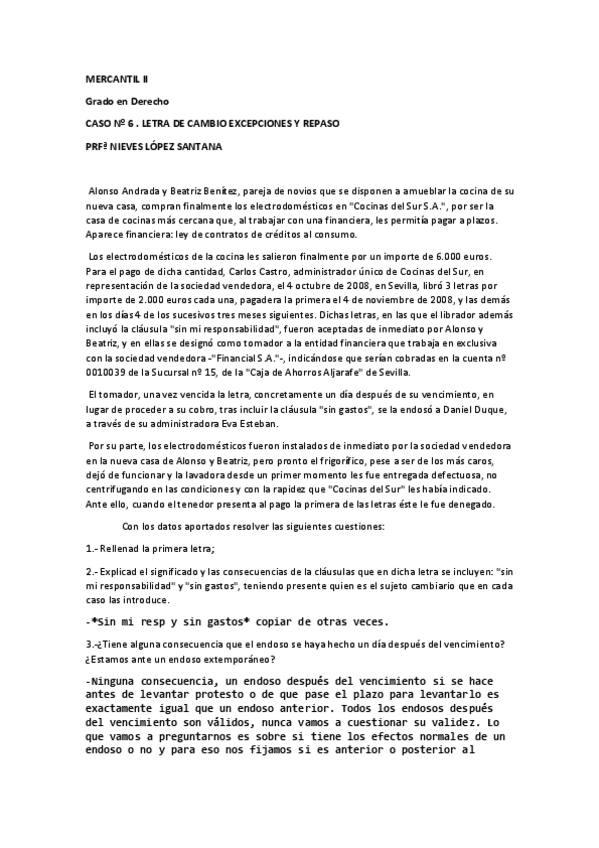 MERCANTIL II

Grado en Derecho

CASO Nº 6 . LETRA DE CAMBIO EXCEPCIONES Y REPASO

PRFª NIEVES LÓPEZ SANTANA

Alonso Andrada y Beatriz Benítez, pareja de novios que se disponen a amueblar la cocina de su nueva casa, compran finalmente los electrodomésticos en "Cocinas del Sur S.A.", por ser la casa de cocinas más cercana que, al trabajar con una financiera, les permitía pagar a plazos. Aparece financiera: ley de contratos de créditos al consumo.

Los electrodomésticos de la cocina les salieron finalmente por un importe de 6.000 euros. Para el pago de dicha cantidad, Carlos Castro, administrador único de Cocinas del Sur, en representación de la sociedad vendedora, el 4 octubre de 2008, en Sevilla, libró 3 letras por importe de 2.000 euros cada una, pagadera la primera el 4 de noviembre de 2008, y las demás en los días 4 de los sucesivos tres meses siguientes. Dichas letras, en las que el librador además incluyó la cláusula "sin mi responsabilidad", fueron aceptadas de inmediato por Alonso y Beatriz, y en ellas se designó como tomador a la entidad financiera que trabaja en exclusiva con la sociedad vendedora -"Financial S.A."-, indicándose que serían cobradas en la cuenta nº 0010039 de la Sucursal nº 15, de la "Caja de Ahorros Aljarafe" de Sevilla.

El tomador, una vez vencida la letra, concretamente un día después de su vencimiento, en lugar de proceder a su cobro, tras incluir la cláusula "sin gastos", se la endosó a Daniel Duque, a través de su administradora Eva Esteban.

Por su parte, los electrodomésticos fueron instalados de inmediato por la sociedad vendedora en la nueva casa de Alonso y Beatriz, pero pronto el frigorífico, pese a ser de los más caros, dejó de funcionar y la lavadora desde un primer momento les fue entregada defectuosa, no centrifugando en las condiciones y con la rapidez que "Cocinas del Sur" les había indicado. Ante ello, cuando el tenedor presenta al pago la primera de las letras éste le fue denegado.

Con los datos aportados resolver las siguientes cuestiones:

1.- Rellenad la primera letra;

2.- Explicad el significado y las consecuencias de la cláusulas que en dicha letra se incluyen: "sin mi responsabilidad" y "sin gastos", teniendo presente quien es el sujeto cambiario que en cada caso las introduce.

-*Sin mi resp y sin gastos* copiar de otras veces.

3.-¿Tiene alguna consecuencia que el endoso se haya hecho un día después del vencimiento? ¿Estamos ante un endoso extemporáneo?

-Ninguna consecuencia, un endoso después del vencimiento si se hace antes de levantar protesto o de que pase el plazo para levantarlo es exactamente igual que un endoso anterior. Todos los endosos después del vencimiento son válidos, nunca vamos a cuestionar su validez. Lo que vamos a preguntarnos es sobre si tiene los efectos normales de un endoso o no y para eso nos fijamos si es anterior o posterior al